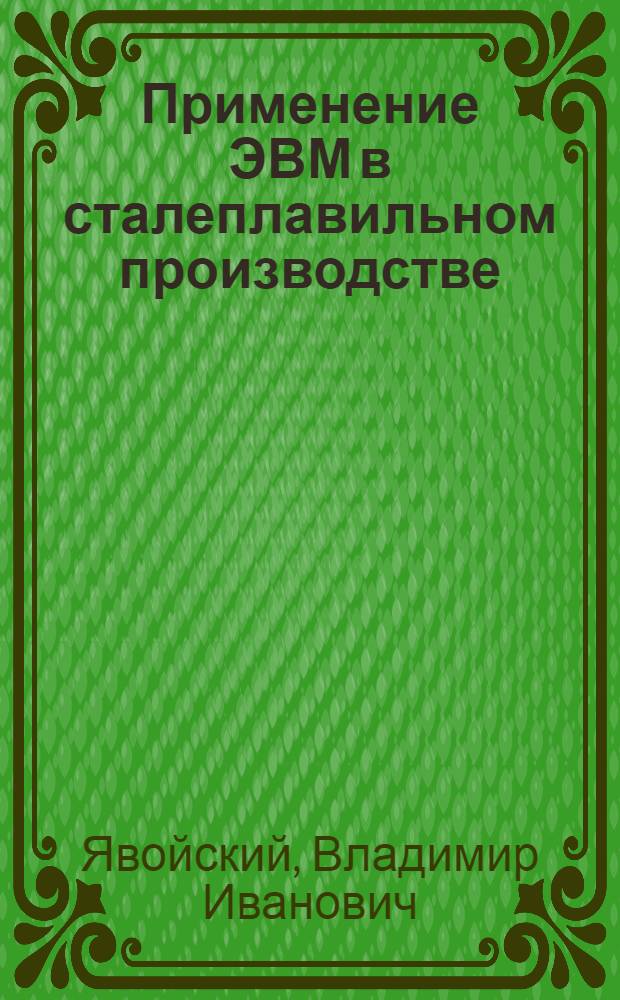 Применение ЭВМ в сталеплавильном производстве

Явойский, Владимир Иванович